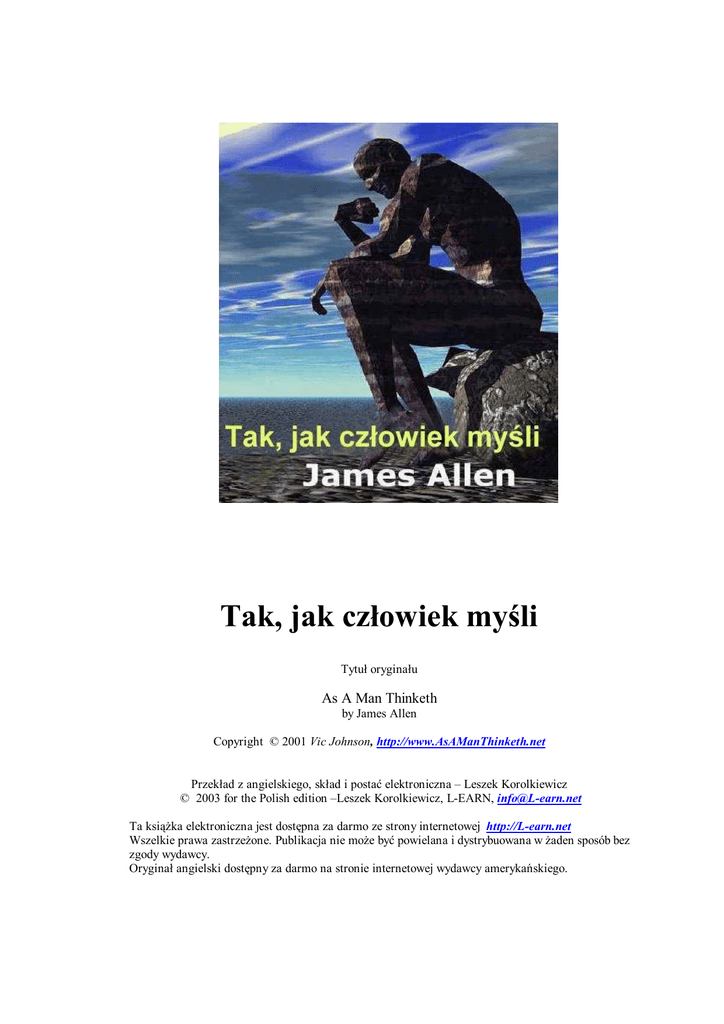 Tak, jak człowiek myśli
James Allen

Tak, jak człowiek myśli

Tytuł oryginału

As A Man Thinketh
by James Allen

Copyright © 2001 Vic Johnson, http://www.AsAManThinketh.net

Przekład z angielskiego, skład i postać elektroniczna – Leszek Korolkiewicz
© 2003 for the Polish edition –Leszek Korolkiewicz, L-EARN, info@L-earn.net

Ta książka elektroniczna jest dostępna za darmo ze strony internetowej http://L-earn.net
Wszelkie prawa zastrzeżone. Publikacja nie może być powielana i dystrybuowana w żaden sposób bez zgody wydawcy.
Oryginał angielski dostępny za darmo na stronie internetowej wydawcy amerykańskiego.